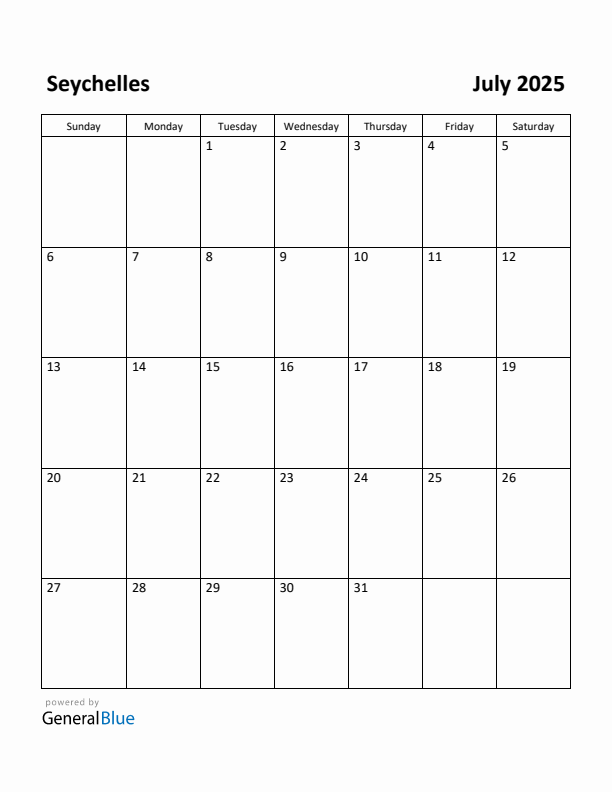 Seychelles

July 2025

| Sunday | Monday | Tuesday | Wednesday | Thursday | Friday | Saturday |
|---|---|---|---|---|---|---|
| | | 1 | 2 | 3 | 4 | 5 |
| 6 | 7 | 8 | 9 | 10 | 11 | 12 |
| 13 | 14 | 15 | 16 | 17 | 18 | 19 |
| 20 | 21 | 22 | 23 | 24 | 25 | 26 |
| 27 | 28 | 29 | 30 | 31 | | |

powered by
GeneralBlue